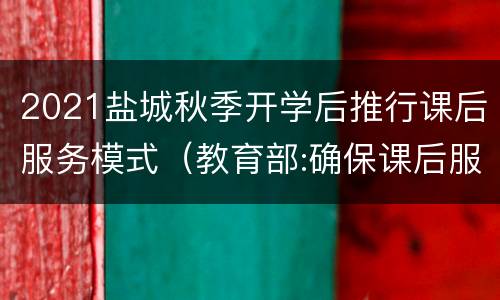 2021盐城秋季开学后推行课后服务模式（教育部:确保课后服